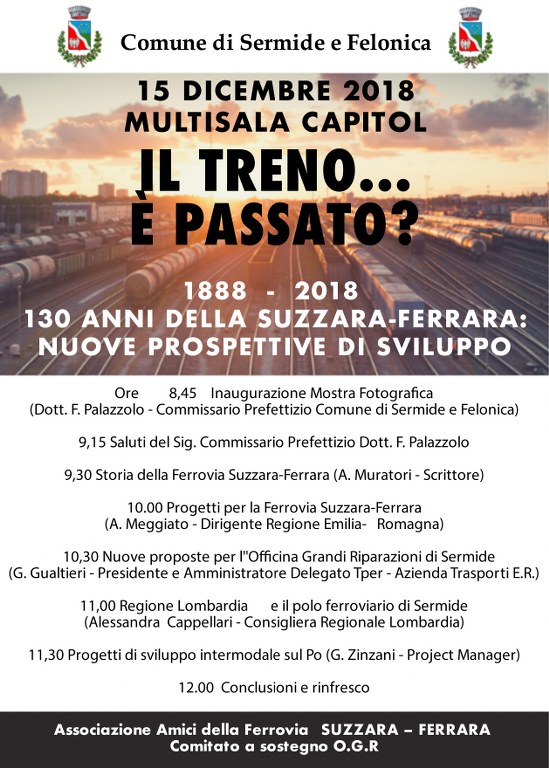 Comune di Sermide e Felonica

15 DICEMBRE 2018
MULTISALA CAPITOL

IL TRENO...
È PASSATO?

1888 - 2018
130 ANNI DELLA SUZZARA-FERRARA:
NUOVE PROSPETTIVE DI SVILUPPO

Ore 8,45 Inaugurazione Mostra Fotografica
(Dott. F. Palazzolo - Commissario Prefettizio Comune di Sermide e Felonica)

9,15 Saluti del Sig. Commissario Prefettizio Dott. F. Palazzolo

9,30 Storia della Ferrovia Suzzara-Ferrara (A. Muratori - Scrittore)

10.00 Progetti per la Ferrovia Suzzara-Ferrara
(A. Meggiato - Dirigente Regione Emilia- Romagna)

10,30 Nuove proposte per l''Officina Grandi Riparazioni di Sermide
(G. Gualtieri - Presidente e Amministratore Delegato Tper - Azienda Trasporti E.R.)

11,00 Regione Lombardia e il polo ferroviario di Sermide
(Alessandra Cappellari - Consigliera Regionale Lombardia)

11,30 Progetti di sviluppo intermodale sul Po (G. Zinzani - Project Manager)

12.00 Conclusioni e rinfresco

Associazione Amici della Ferrovia SUZZARA – FERRARA
Comitato a sostegno O.G.R